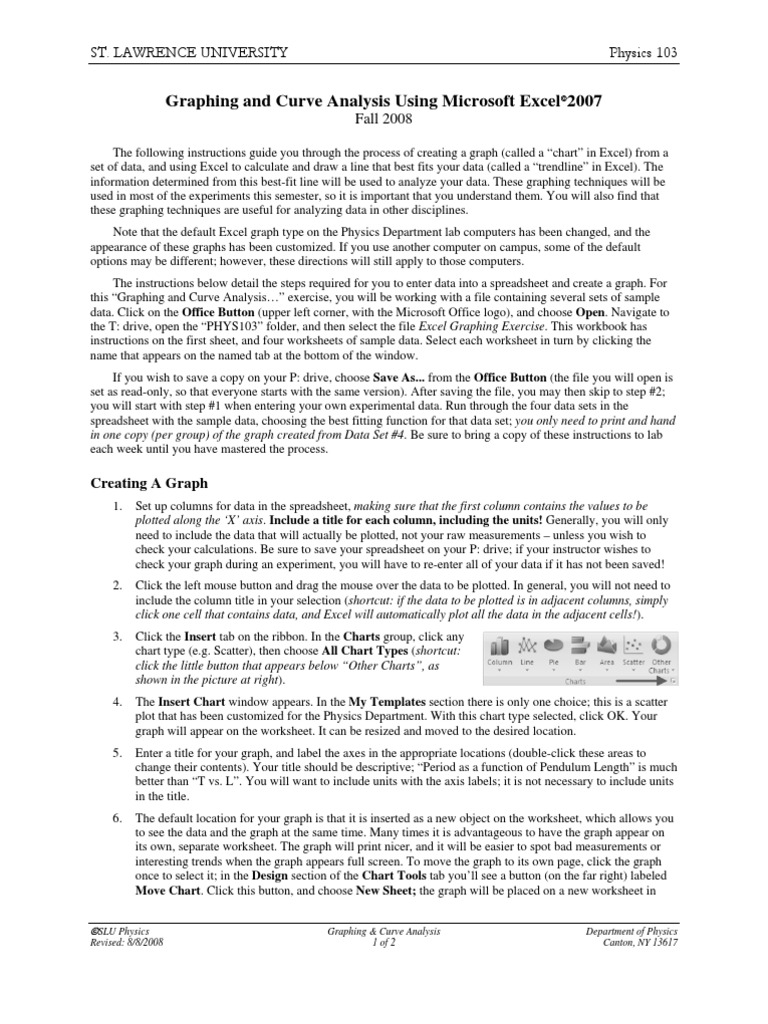 ST. LAWRENCE UNIVERSITY Physics 103

Graphing and Curve Analysis Using Microsoft Excel®2007
Fall 2008

The following instructions guide you through the process of creating a graph (called a "chart" in Excel) from a set of data, and using Excel to calculate and draw a line that best fits your data (called a "trendline" in Excel). The information determined from this best-fit line will be used to analyze your data. These graphing techniques will be used in most of the experiments this semester, so it is important that you understand them. You will also find that these graphing techniques are useful for analyzing data in other disciplines.

Note that the default Excel graph type on the Physics Department lab computers has been changed, and the appearance of these graphs has been customized. If you use another computer on campus, some of the default options may be different; however, these directions will still apply to those computers.

The instructions below detail the steps required for you to enter data into a spreadsheet and create a graph. For this "Graphing and Curve Analysis…" exercise, you will be working with a file containing several sets of sample data. Click on the Office Button (upper left corner, with the Microsoft Office logo), and choose Open. Navigate to the T: drive, open the "PHYS103" folder, and then select the file Excel Graphing Exercise. This workbook has instructions on the first sheet, and four worksheets of sample data. Select each worksheet in turn by clicking the name that appears on the named tab at the bottom of the window.

If you wish to save a copy on your P: drive, choose Save As... from the Office Button (the file you will open is set as read-only, so that everyone starts with the same version). After saving the file, you may then skip to step #2; you will start with step #1 when entering your own experimental data. Run through the four data sets in the spreadsheet with the sample data, choosing the best fitting function for that data set; you only need to print and hand in one copy (per group) of the graph created from Data Set #4. Be sure to bring a copy of these instructions to lab each week until you have mastered the process.

Creating A Graph

1. Set up columns for data in the spreadsheet, making sure that the first column contains the values to be plotted along the 'X' axis. Include a title for each column, including the units! Generally, you will only need to include the data that will actually be plotted, not your raw measurements – unless you wish to check your calculations. Be sure to save your spreadsheet on your P: drive; if your instructor wishes to check your graph during an experiment, you will have to re-enter all of your data if it has not been saved!

2. Click the left mouse button and drag the mouse over the data to be plotted. In general, you will not need to include the column title in your selection (shortcut: if the data to be plotted is in adjacent columns, simply click one cell that contains data, and Excel will automatically plot all the data in the adjacent cells!).

3. Click the Insert tab on the ribbon. In the Charts group, click any chart type (e.g. Scatter), then choose All Chart Types (shortcut: click the little button that appears below "Other Charts", as shown in the picture at right).

Column Line Pie Bar Area Scatter Other Charts
Charts

4. The Insert Chart window appears. In the My Templates section there is only one choice; this is a scatter plot that has been customized for the Physics Department. With this chart type selected, click OK. Your graph will appear on the worksheet. It can be resized and moved to the desired location.

5. Enter a title for your graph, and label the axes in the appropriate locations (double-click these areas to change their contents). Your title should be descriptive; "Period as a function of Pendulum Length" is much better than "T vs. L". You will want to include units with the axis labels; it is not necessary to include units in the title.

6. The default location for your graph is that it is inserted as a new object on the worksheet, which allows you to see the data and the graph at the same time. Many times it is advantageous to have the graph appear on its own, separate worksheet. The graph will print nicer, and it will be easier to spot bad measurements or interesting trends when the graph appears full screen. To move the graph to its own page, click the graph once to select it; in the Design section of the Chart Tools tab you'll see a button (on the far right) labeled Move Chart. Click this button, and choose New Sheet; the graph will be placed on a new worksheet in

©SLU Physics
Revised: 8/8/2008
Graphing & Curve Analysis
1 of 2
Department of Physics
Canton, NY 13617